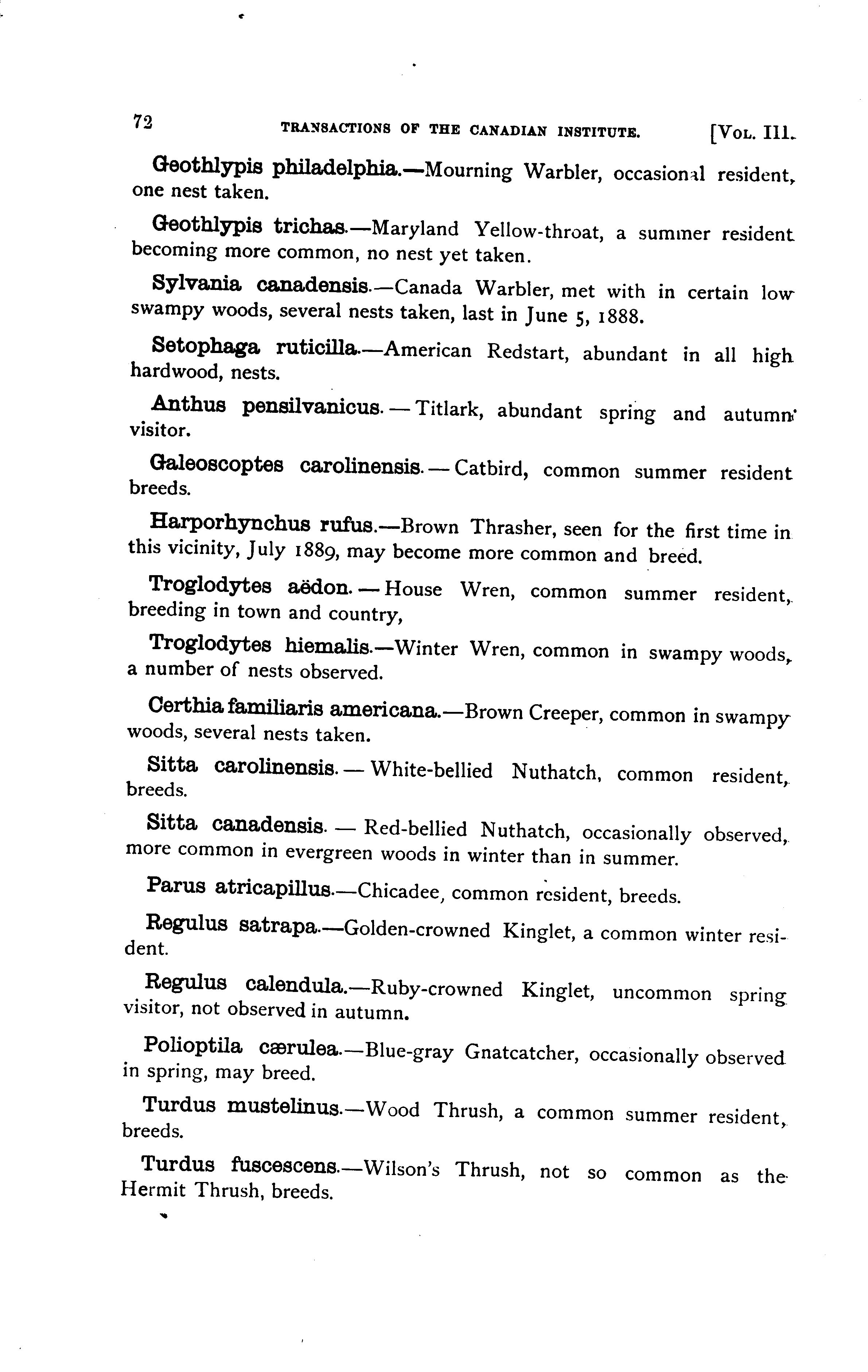 72 TRANSACTIONS OF THE CANADIAN INSTITUTE. [VOL. III.

Geothlypis philadelphia.—Mourning Warbler, occasional resident, one nest taken.

Geothlypis trichas.—Maryland Yellow-throat, a summer resident becoming more common, no nest yet taken.

Sylvania canadensis.—Canada Warbler, met with in certain low swampy woods, several nests taken, last in June 5, 1888.

Setophaga ruticilla.—American Redstart, abundant in all high hardwood, nests.

Anthus pensilvanicus.—Titlark, abundant spring and autumn visitor.

Galeoscoptes carolinensis.—Catbird, common summer resident breeds.

Harporhynchus rufus.—Brown Thrasher, seen for the first time in this vicinity, July 1889, may become more common and breed.

Troglodytes aëdon.—House Wren, common summer resident, breeding in town and country,

Troglodytes hiemalis.—Winter Wren, common in swampy woods, a number of nests observed.

Certhia familiaris americana.—Brown Creeper, common in swampy woods, several nests taken.

Sitta carolinensis.—White-bellied Nuthatch, common resident, breeds.

Sitta canadensis.—Red-bellied Nuthatch, occasionally observed, more common in evergreen woods in winter than in summer.

Parus atricapillus.—Chicadee, common resident, breeds.

Regulus satrapa.—Golden-crowned Kinglet, a common winter resident.

Regulus calendula.—Ruby-crowned Kinglet, uncommon spring visitor, not observed in autumn.

Polioptila cærulea.—Blue-gray Gnatcatcher, occasionally observed in spring, may breed.

Turdus mustelinus.—Wood Thrush, a common summer resident, breeds.

Turdus fuscescens.—Wilson's Thrush, not so common as the Hermit Thrush, breeds.